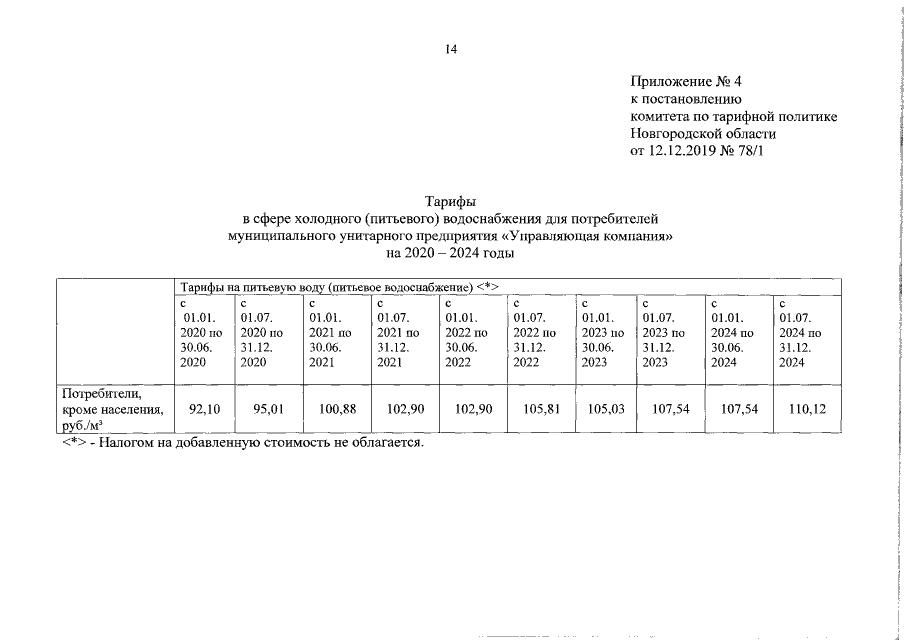 14

Приложение № 4
к постановлению
комитета по тарифной политике
Новгородской области
от 12.12.2019 № 78/1

Тарифы
в сфере холодного (питьевого) водоснабжения для потребителей
муниципального унитарного предприятия «Управляющая компания»
на 2020 – 2024 годы

| | Тарифы на питьевую воду (питьевое водоснабжение) <*> | | | | | | | | | |
|---|---|---|---|---|---|---|---|---|---|---|
| | с 01.01. 2020 по 30.06. 2020 | с 01.07. 2020 по 31.12. 2020 | с 01.01. 2021 по 30.06. 2021 | с 01.07. 2021 по 31.12. 2021 | с 01.01. 2022 по 30.06. 2022 | с 01.07. 2022 по 31.12. 2022 | с 01.01. 2023 по 30.06. 2023 | с 01.07. 2023 по 31.12. 2023 | с 01.01. 2024 по 30.06. 2024 | с 01.07. 2024 по 31.12. 2024 |
| Потребители, кроме населения, руб./м³ | 92,10 | 95,01 | 100,88 | 102,90 | 102,90 | 105,81 | 105,03 | 107,54 | 107,54 | 110,12 |

<*> - Налогом на добавленную стоимость не облагается.